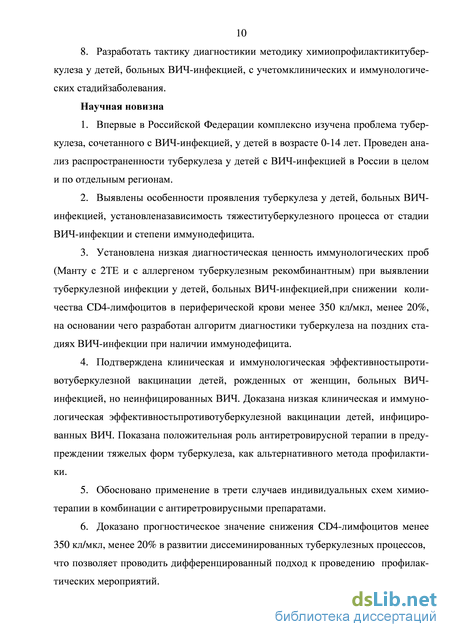 10

8. Разработать тактику диагностикии методику химиопрофилактикитуберкулеза у детей, больных ВИЧ-инфекцией, с учетомклинических и иммунологических стадийзаболевания.

Научная новизна

1. Впервые в Российской Федерации комплексно изучена проблема туберкулеза, сочетанного с ВИЧ-инфекцией, у детей в возрасте 0-14 лет. Проведен анализ распространенности туберкулеза у детей с ВИЧ-инфекцией в России в целом и по отдельным регионам.

2. Выявлены особенности проявления туберкулеза у детей, больных ВИЧ-инфекцией, установленазависимость тяжеституберкулезного процесса от стадии ВИЧ-инфекции и степени иммунодефицита.

3. Установлена низкая диагностическая ценность иммунологических проб (Манту с 2ТЕ и с аллергеном туберкулезным рекомбинантным) при выявлении туберкулезной инфекции у детей, больных ВИЧ-инфекцией,при снижении количества CD4-лимфоцитов в периферической крови менее 350 кл/мкл, менее 20%, на основании чего разработан алгоритм диагностики туберкулеза на поздних стадиях ВИЧ-инфекции при наличии иммунодефицита.

4. Подтверждена клиническая и иммунологическая эффективностьпротивотуберкулезной вакцинации детей, рожденных от женщин, больных ВИЧ-инфекцией, но неинфицированных ВИЧ. Доказана низкая клиническая и иммунологическая эффективностьпротивотуберкулезной вакцинации детей, инфицированных ВИЧ. Показана положительная роль антиретровирусной терапии в предупреждении тяжелых форм туберкулеза, как альтернативного метода профилактики.

5. Обосновано применение в трети случаев индивидуальных схем химиотерапии в комбинации с антиретровирусными препаратами.

6. Доказано прогностическое значение снижения CD4-лимфоцитов менее 350 кл/мкл, менее 20% в развитии диссеминированных туберкулезных процессов, что позволяет проводить дифференцированный подход к проведению профилактических мероприятий.

dsLib.net
библиотека диссертаций